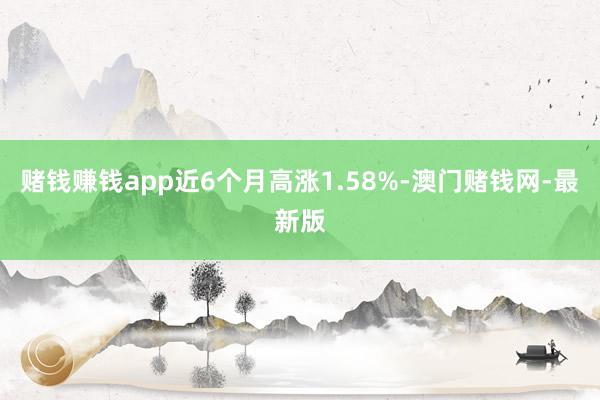 赌钱赚钱app近6个月高涨1.58%-澳门赌钱网-最新版